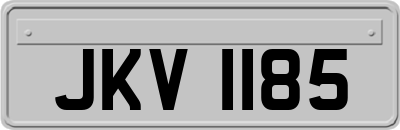 JKV 1185